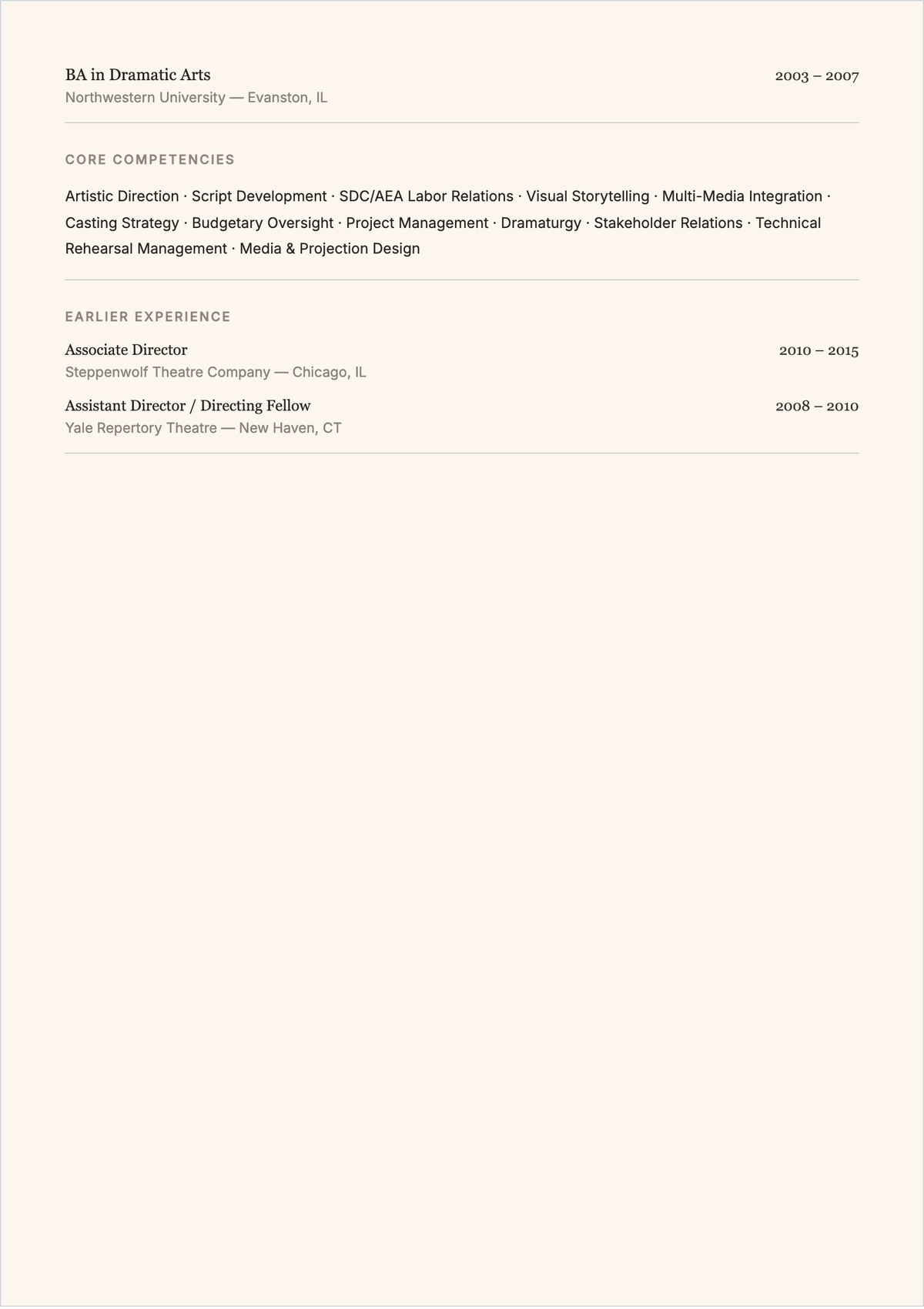 BA in Dramatic Arts
2003 – 2007
Northwestern University — Evanston, IL

CORE COMPETENCIES

Artistic Direction · Script Development · SDC/AEA Labor Relations · Visual Storytelling · Multi-Media Integration · Casting Strategy · Budgetary Oversight · Project Management · Dramaturgy · Stakeholder Relations · Technical Rehearsal Management · Media & Projection Design

EARLIER EXPERIENCE

Associate Director
2010 – 2015
Steppenwolf Theatre Company — Chicago, IL

Assistant Director / Directing Fellow
2008 – 2010
Yale Repertory Theatre — New Haven, CT